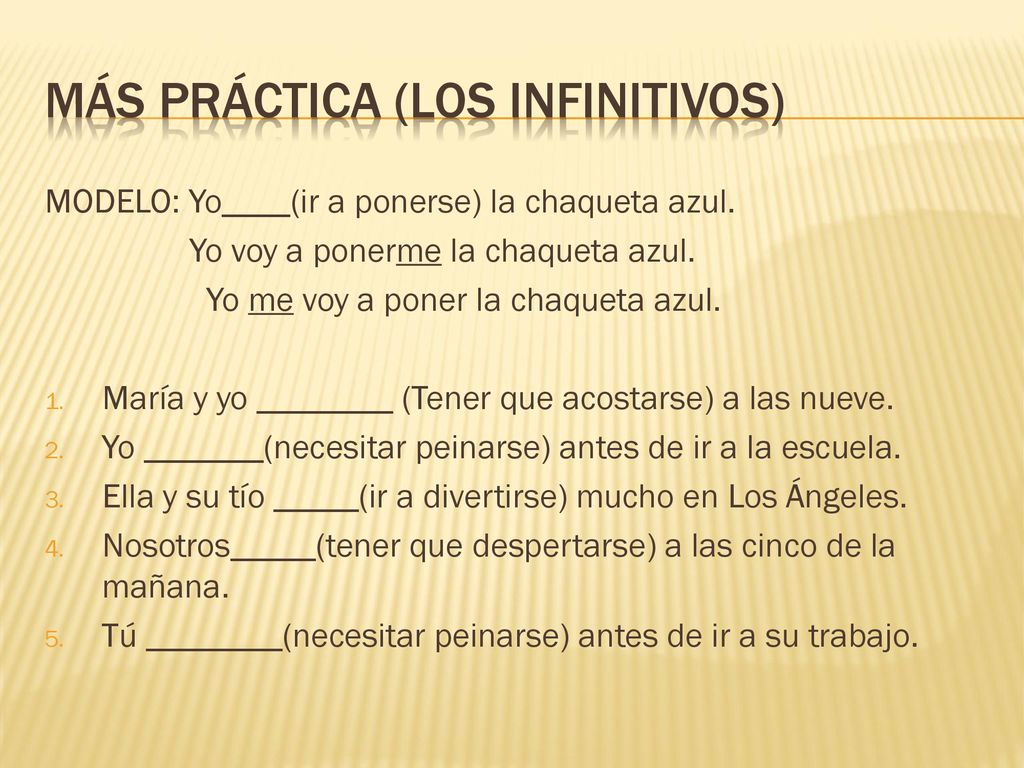 MÁS PRÁCTICA (LOS INFINITIVOS)

MODELO: Yo____(ir a ponerse) la chaqueta azul.
Yo voy a ponerme la chaqueta azul.
Yo me voy a poner la chaqueta azul.

1. María y yo ________ (Tener que acostarse) a las nueve.
2. Yo _______(necesitar peinarse) antes de ir a la escuela.
3. Ella y su tío _____(ir a divertirse) mucho en Los Ángeles.
4. Nosotros_____(tener que despertarse) a las cinco de la mañana.
5. Tú ________(necesitar peinarse) antes de ir a su trabajo.